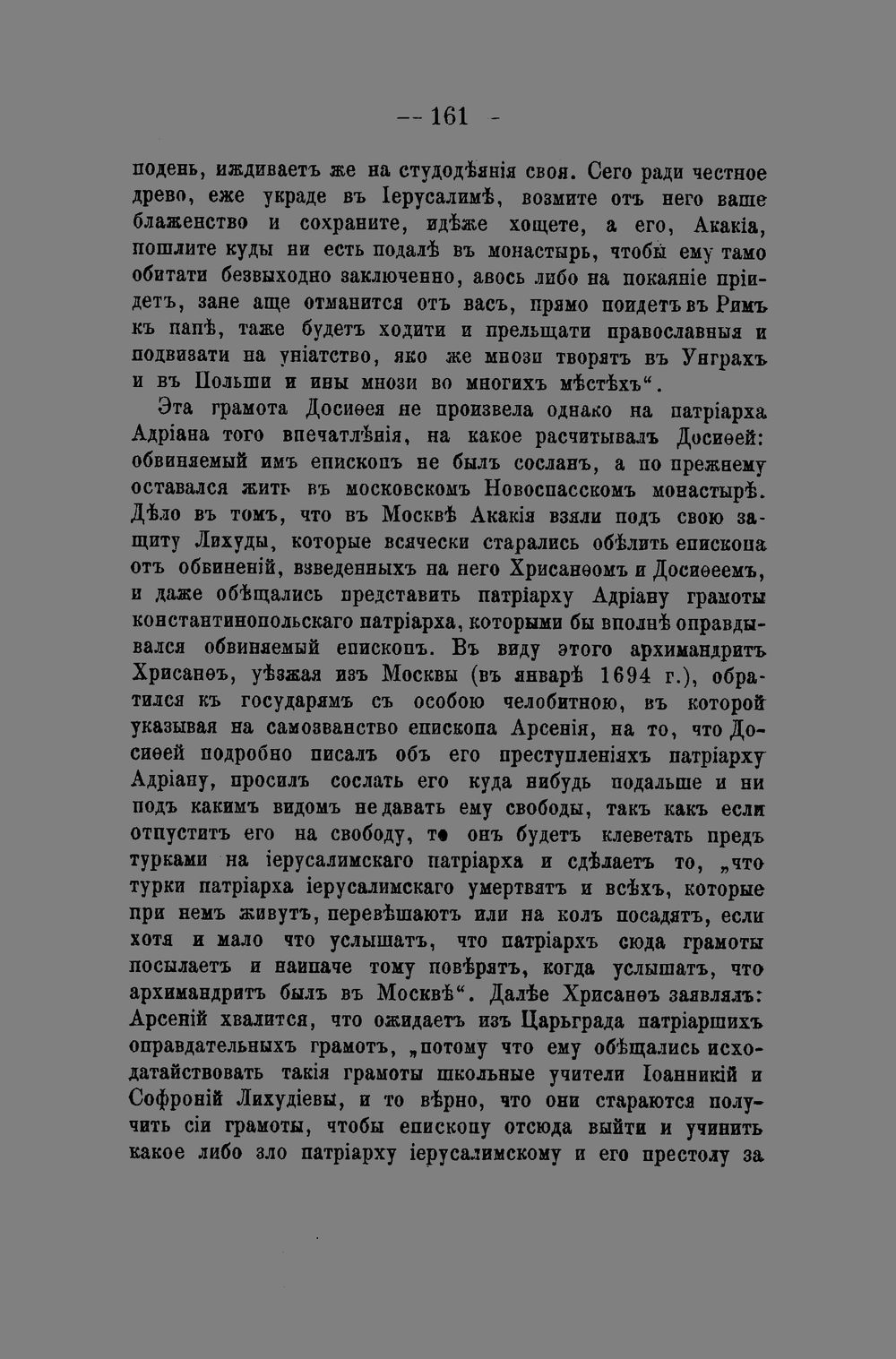 — 161 —

подень, иждиваетъ же на студодѣянія своя. Сего ради честное древо, еже украде въ Іерусалимѣ, возмите отъ него ваше блаженство и сохраните, идѣже хощете, а его, Акакіа, пошлите куды ни есть подалѣ въ монастырь, чтобы ему тамо обитати безвыходно заключенно, авось либо на покаяніе пріидетъ, зане аще отманится отъ васъ, прямо поидетъ въ Римъ къ папѣ, таже будетъ ходити и прельщати православныя и подвизати на уніатство, яко же мнози творятъ въ Унграхъ и въ Польши и ины мнози во многихъ мѣстѣхъ“.

Эта грамота Досиѳея не произвела однако на патріарха Адріана того впечатлѣнія, на какое расчитывалъ Досиѳей: обвиняемый имъ епископъ не былъ сосланъ, а по прежнему оставался жить въ московскомъ Новоспасскомъ монастырѣ. Дѣло въ томъ, что въ Москвѣ Акакія взяли подъ свою защиту Лихуды, которые всячески старались обѣлить епископа отъ обвиненій, взведенныхъ на него Хрисанѳомъ и Досиѳеемъ, и даже обѣщались представить патріарху Адріану грамоты константинопольскаго патріарха, которыми бы вполнѣ оправдывался обвиняемый епископъ. Въ виду этого архимандритъ Хрисанѳъ, уѣзжая изъ Москвы (въ январѣ 1694 г.), обратился къ государямъ съ особою челобитною, въ которой указывая на самозванство епископа Арсенія, на то, что Досиѳей подробно писалъ объ его преступленіяхъ патріарху Адріану, просилъ сослать его куда нибудь подальше и ни подъ какимъ видомъ не давать ему свободы, такъ какъ если отпуститъ его на свободу, то онъ будетъ клеветать предъ турками на іерусалимскаго патріарха и сдѣлаетъ то, „что турки патріарха іерусалимскаго умертвятъ и всѣхъ, которые при немъ живутъ, перевѣшаютъ или на колъ посадятъ, если хотя и мало что услышатъ, что патріархъ сюда грамоты посылаетъ и наипаче тому повѣрятъ, когда услышатъ, что архимандритъ былъ въ Москвѣ“. Далѣе Хрисанѳъ заявлялъ: Арсеній хвалится, что ожидаетъ изъ Царьграда патріаршихъ оправдательныхъ грамотъ, „потому что ему обѣщались исходатайствовать такія грамоты школьные учители Іоанникій и Софроній Лихудіевы, и то вѣрно, что они стараются получить сіи грамоты, чтобы епископу отсюда выйти и учинить какое либо зло патріарху іерусалимскому и его престолу за